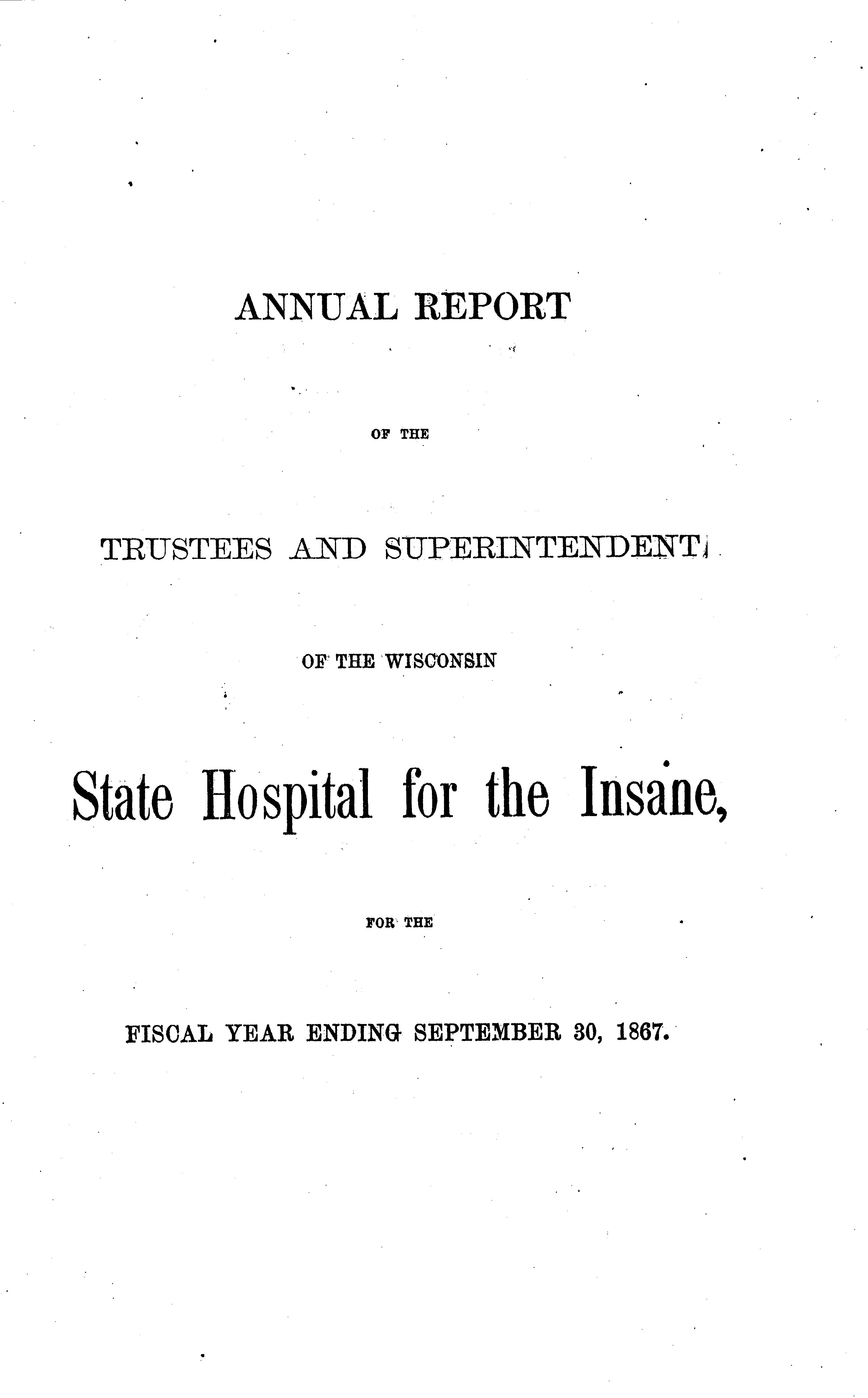 ANNUAL REPORT

OF THE

TRUSTEES AND SUPERINTENDENT

OF THE WISCONSIN

State Hospital for the Insane,

FOR THE

FISCAL YEAR ENDING SEPTEMBER 30, 1867.